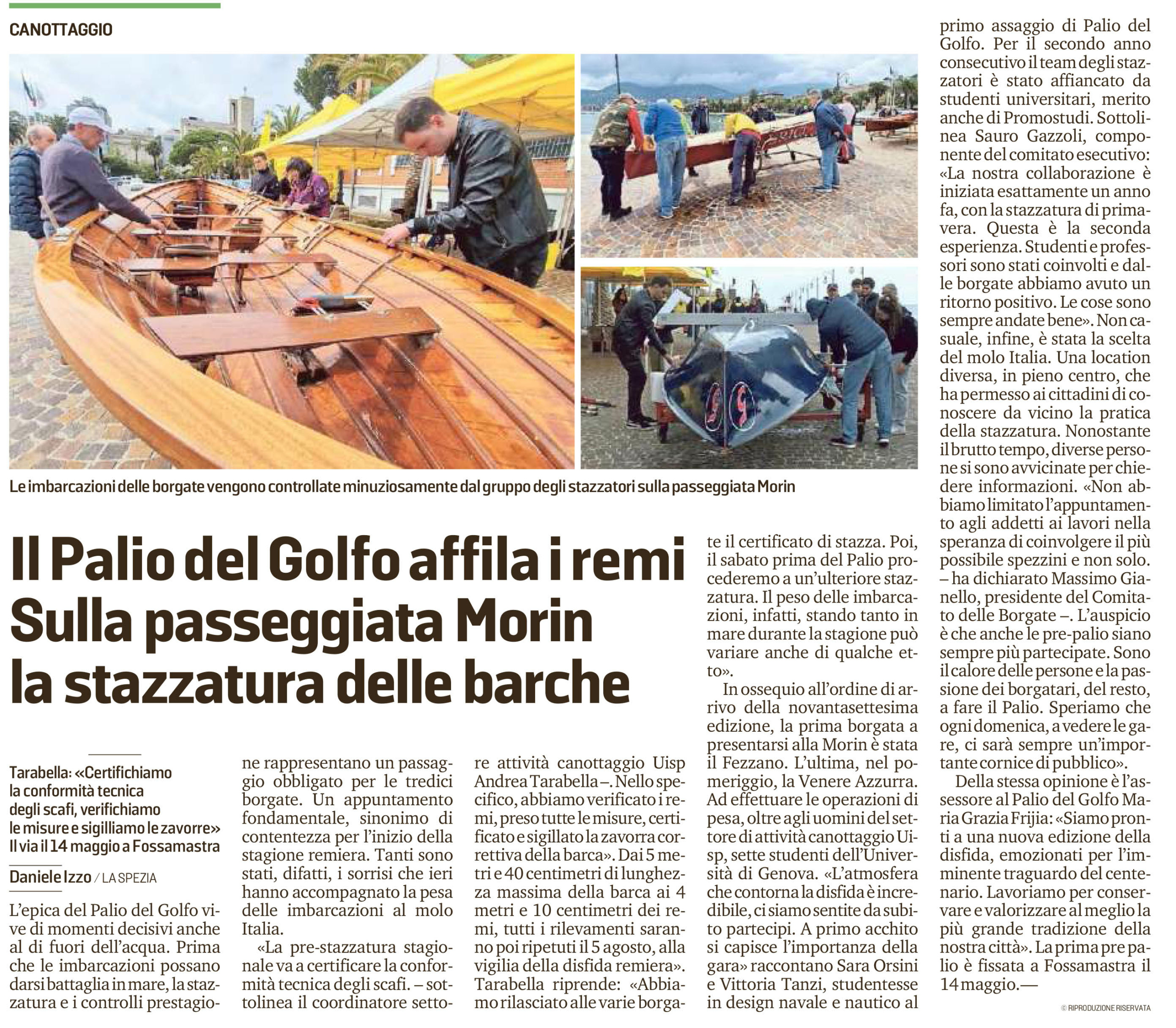 CANOTTAGGIO

Le imbarcazioni delle borgate vengono controllate minuziosamente dal gruppo degli stazzatori sulla passeggiata Morin

Il Palio del Golfo affila i remi Sulla passeggiata Morin la stazzatura delle barche

Tarabella: «Certifichiamo la conformità tecnica degli scafi, verifichiamo le misure e sigilliamo le zavorre» Il via il 14 maggio a Fossamastra

Daniele Izzo / LA SPEZIA

L'epica del Palio del Golfo vive di momenti decisivi anche al di fuori dell'acqua. Prima che le imbarcazioni possano darsi battaglia in mare, la stazzatura e i controlli prestagione rappresentano un passaggio obbligato per le tredici borgate. Un appuntamento fondamentale, sinonimo di contentezza per l'inizio della stagione remiera. Tanti sono stati, difatti, i sorrisi che ieri hanno accompagnato la pesa delle imbarcazioni al molo Italia.

«La pre-stazzatura stagionale va a certificare la conformità tecnica degli scafi. – sottolinea il coordinatore settore attività canottaggio Uisp Andrea Tarabella –. Nello specifico, abbiamo verificato i remi, preso tutte le misure, certificato e sigillato la zavorra correttiva della barca». Dai 5 metri e 40 centimetri di lunghezza massima della barca ai 4 metri e 10 centimetri dei remi, tutti i rilevamenti saranno poi ripetuti il 5 agosto, alla vigilia della disfida remiera». Tarabella riprende: «Abbiamo rilasciato alle varie borgate il certificato di stazza. Poi, il sabato prima del Palio procederemo a un'ulteriore stazzatura. Il peso delle imbarcazioni, infatti, stando tanto in mare durante la stagione può variare anche di qualche etto».

In ossequio all'ordine di arrivo della novantasettesima edizione, la prima borgata a presentarsi alla Morin è stata il Fezzano. L'ultima, nel pomeriggio, la Venere Azzurra. Ad effettuare le operazioni di pesa, oltre agli uomini del settore di attività canottaggio Uisp, sette studenti dell'Università di Genova. «L'atmosfera che contorna la disfida è incredibile, ci siamo sentite da subito partecipi. A primo acchito si capisce l'importanza della gara» raccontano Sara Orsini e Vittoria Tanzi, studentesse in design navale e nautico al primo assaggio di Palio del Golfo. Per il secondo anno consecutivo il team degli stazzatori è stato affiancato da studenti universitari, merito anche di Promostudi. Sottolinea Sauro Gazzoli, componente del comitato esecutivo: «La nostra collaborazione è iniziata esattamente un anno fa, con la stazzatura di primavera. Questa è la seconda esperienza. Studenti e professori sono stati coinvolti e dalle borgate abbiamo avuto un ritorno positivo. Le cose sono sempre andate bene». Non casuale, infine, è stata la scelta del molo Italia. Una location diversa, in pieno centro, che ha permesso ai cittadini di conoscere da vicino la pratica della stazzatura. Nonostante il brutto tempo, diverse persone si sono avvicinate per chiedere informazioni. «Non abbiamo limitato l'appuntamento agli addetti ai lavori nella speranza di coinvolgere il più possibile spezzini e non solo. – ha dichiarato Massimo Gianello, presidente del Comitato delle Borgate –. L'auspicio è che anche le pre-palio siano sempre più partecipate. Sono il calore delle persone e la passione dei borgatari, del resto, a fare il Palio. Speriamo che ogni domenica, a vedere le gare, ci sarà sempre un'importante cornice di pubblico».

Della stessa opinione è l'assessore al Palio del Golfo Maria Grazia Frijia: «Siamo pronti a una nuova edizione della disfida, emozionati per l'imminente traguardo del centenario. Lavoriamo per conservare e valorizzare al meglio la più grande tradizione della nostra città». La prima pre palio è fissata a Fossamastra il 14 maggio.—

© RIPRODUZIONE RISERVATA